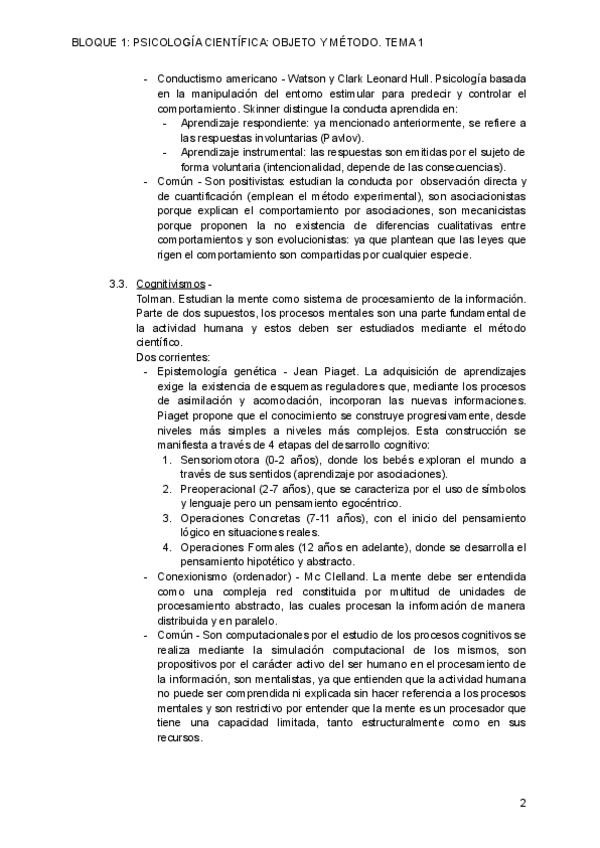 BLOQUE 1: PSICOLOGÍA CIENTÍFICA: OBJETO Y MÉTODO. TEMA 1

- Conductismo americano - Watson y Clark Leonard Hull. Psicología basada en la manipulación del entorno estimular para predecir y controlar el comportamiento. Skinner distingue la conducta aprendida en:
  - Aprendizaje respondiente: ya mencionado anteriormente, se refiere a las respuestas involuntarias (Pavlov).
  - Aprendizaje instrumental: las respuestas son emitidas por el sujeto de forma voluntaria (intencionalidad, depende de las consecuencias).
- Común - Son positivistas: estudian la conducta por observación directa y de cuantificación (emplean el método experimental), son asociacionistas porque explican el comportamiento por asociaciones, son mecanicistas porque proponen la no existencia de diferencias cualitativas entre comportamientos y son evolucionistas: ya que plantean que las leyes que rigen el comportamiento son compartidas por cualquier especie.

3.3. Cognitivismos -
Tolman. Estudian la mente como sistema de procesamiento de la información. Parte de dos supuestos, los procesos mentales son una parte fundamental de la actividad humana y estos deben ser estudiados mediante el método científico.
Dos corrientes:
- Epistemología genética - Jean Piaget. La adquisición de aprendizajes exige la existencia de esquemas reguladores que, mediante los procesos de asimilación y acomodación, incorporan las nuevas informaciones. Piaget propone que el conocimiento se construye progresivamente, desde niveles más simples a niveles más complejos. Esta construcción se manifiesta a través de 4 etapas del desarrollo cognitivo:
  1. Sensoriomotora (0-2 años), donde los bebés exploran el mundo a través de sus sentidos (aprendizaje por asociaciones).
  2. Preoperacional (2-7 años), que se caracteriza por el uso de símbolos y lenguaje pero un pensamiento egocéntrico.
  3. Operaciones Concretas (7-11 años), con el inicio del pensamiento lógico en situaciones reales.
  4. Operaciones Formales (12 años en adelante), donde se desarrolla el pensamiento hipotético y abstracto.
- Conexionismo (ordenador) - Mc Clelland. La mente debe ser entendida como una compleja red constituida por multitud de unidades de procesamiento abstracto, las cuales procesan la información de manera distribuida y en paralelo.
- Común - Son computacionales por el estudio de los procesos cognitivos se realiza mediante la simulación computacional de los mismos, son propositivos por el carácter activo del ser humano en el procesamiento de la información, son mentalistas, ya que entienden que la actividad humana no puede ser comprendida ni explicada sin hacer referencia a los procesos mentales y son restrictivo por entender que la mente es un procesador que tiene una capacidad limitada, tanto estructuralmente como en sus recursos.

2